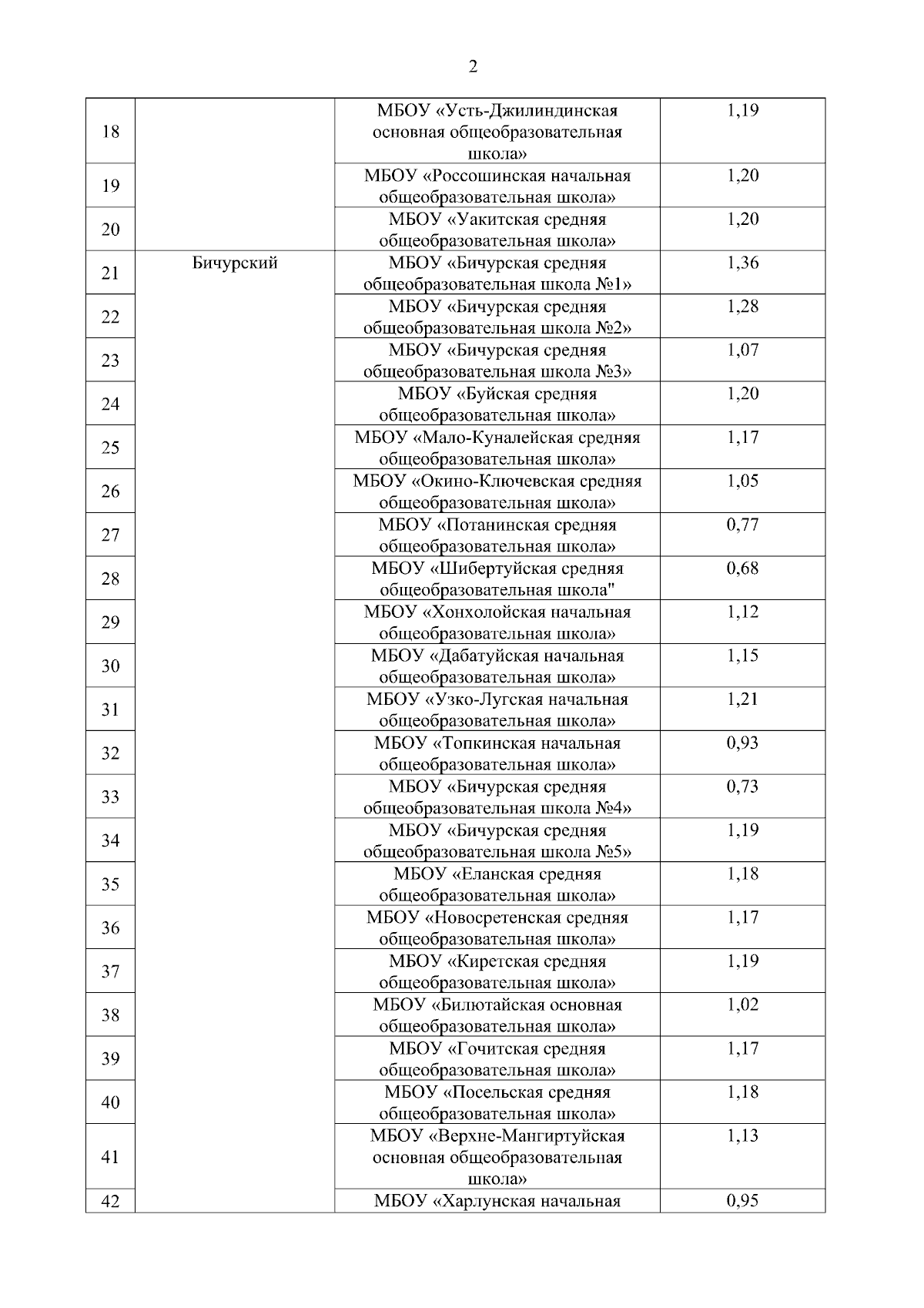 2

| | | | |
|---|---|---|---|
| 18 | | МБОУ «Усть-Джилиндинская основная общеобразовательная школа» | 1,19 |
| 19 | | МБОУ «Россошинская начальная общеобразовательная школа» | 1,20 |
| 20 | | МБОУ «Уакитская средняя общеобразовательная школа» | 1,20 |
| 21 | Бичурский | МБОУ «Бичурская средняя общеобразовательная школа №1» | 1,36 |
| 22 | | МБОУ «Бичурская средняя общеобразовательная школа №2» | 1,28 |
| 23 | | МБОУ «Бичурская средняя общеобразовательная школа №3» | 1,07 |
| 24 | | МБОУ «Буйская средняя общеобразовательная школа» | 1,20 |
| 25 | | МБОУ «Мало-Куналейская средняя общеобразовательная школа» | 1,17 |
| 26 | | МБОУ «Окино-Ключевская средняя общеобразовательная школа» | 1,05 |
| 27 | | МБОУ «Потанинская средняя общеобразовательная школа» | 0,77 |
| 28 | | МБОУ «Шибертуйская средняя общеобразовательная школа" | 0,68 |
| 29 | | МБОУ «Хонхолойская начальная общеобразовательная школа» | 1,12 |
| 30 | | МБОУ «Дабатуйская начальная общеобразовательная школа» | 1,15 |
| 31 | | МБОУ «Узко-Лугская начальная общеобразовательная школа» | 1,21 |
| 32 | | МБОУ «Топкинская начальная общеобразовательная школа» | 0,93 |
| 33 | | МБОУ «Бичурская средняя общеобразовательная школа №4» | 0,73 |
| 34 | | МБОУ «Бичурская средняя общеобразовательная школа №5» | 1,19 |
| 35 | | МБОУ «Еланская средняя общеобразовательная школа» | 1,18 |
| 36 | | МБОУ «Новосретенская средняя общеобразовательная школа» | 1,17 |
| 37 | | МБОУ «Киретская средняя общеобразовательная школа» | 1,19 |
| 38 | | МБОУ «Билютайская основная общеобразовательная школа» | 1,02 |
| 39 | | МБОУ «Гочитская средняя общеобразовательная школа» | 1,17 |
| 40 | | МБОУ «Посельская средняя общеобразовательная школа» | 1,18 |
| 41 | | МБОУ «Верхне-Мангиртуйская основная общеобразовательная школа» | 1,13 |
| 42 | | МБОУ «Харлунская начальная | 0,95 |